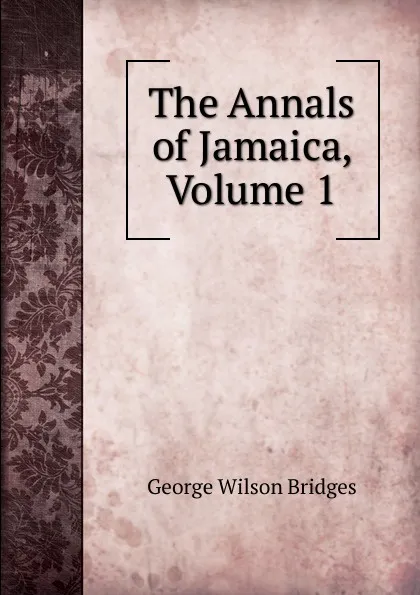 The Annals of Jamaica, Volume 1

George Wilson Bridges